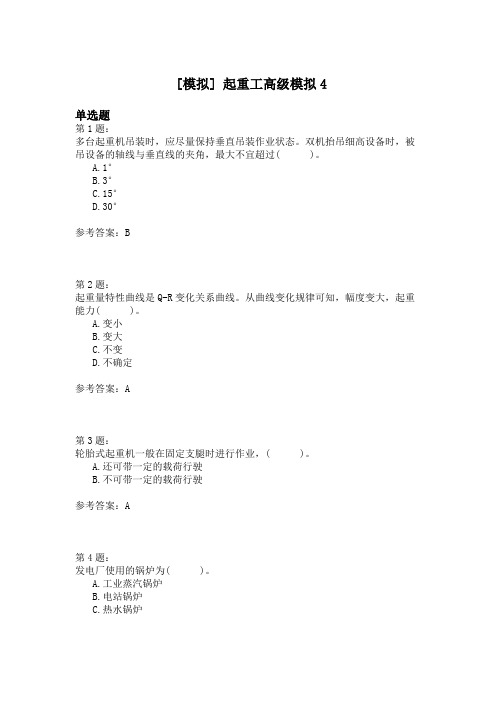 [模拟] 起重工高级模拟 4

单选题

第 1 题:

多台起重机吊装时，应尽量保持垂直吊装作业状态。双机抬吊细高设备时，被吊设备的轴线与垂直线的夹角，最大不宜超过(　　)。

A. 1°

B. 3°

C. 15°

D. 30°

参考答案：B

第 2 题:

起重量特性曲线是 Q-R 变化关系曲线。从曲线变化规律可知，幅度变大，起重能力(　　)。

A. 变小

B. 变大

C. 不变

D. 不确定

参考答案：A

第 3 题:

轮胎式起重机一般在固定支腿时进行作业，(　　)。

A. 还可带一定的载荷行驶

B. 不可带一定的载荷行驶

参考答案：A

第 4 题:

发电厂使用的锅炉为(　　)。

A. 工业蒸汽锅炉

B. 电站锅炉

C. 热水锅炉